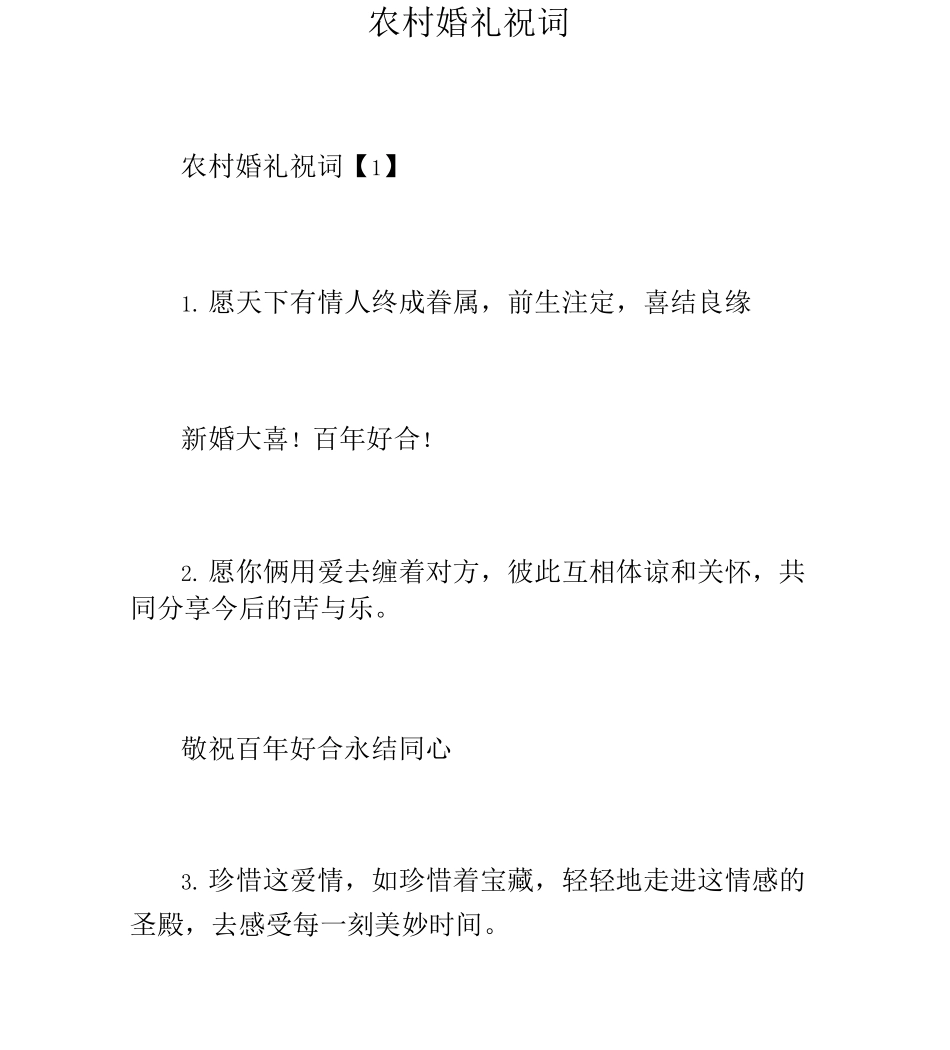 农村婚礼祝词

农村婚礼祝词【1】

1. 愿天下有情人终成眷属，前生注定，喜结良缘

新婚大喜！百年好合！

2. 愿你俩用爱去缠着对方，彼此互相体谅和关怀，共同分享今后的苦与乐。

敬祝百年好合永结同心

3. 珍惜这爱情，如珍惜着宝藏，轻轻地走进这情感的圣殿，去感受每一刻美妙时间。